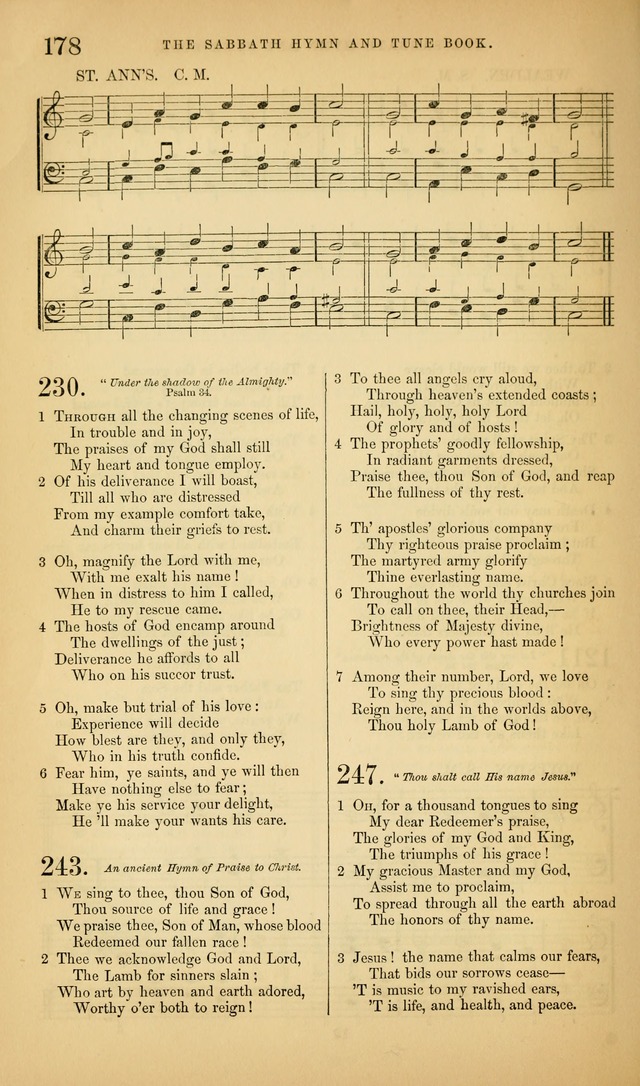 178 THE SABBATH HYMN AND TUNE BOOK.

ST. ANN'S. C. M.

230. "Under the shadow of the Almighty." Psalm 34.

1 Through all the changing scenes of life,
In trouble and in joy,
The praises of my God shall still
My heart and tongue employ.
2 Of his deliverance I will boast,
Till all who are distressed
From my example comfort take,
And charm their griefs to rest.

3 Oh, magnify the Lord with me,
With me exalt his name!
When in distress to him I called,
He to my rescue came.
4 The hosts of God encamp around
The dwellings of the just;
Deliverance he affords to all
Who on his succor trust.

5 Oh, make but trial of his love:
Experience will decide
How blest are they, and only they,
Who in his truth confide.
6 Fear him, ye saints, and ye will then
Have nothing else to fear;
Make ye his service your delight,
He 'll make your wants his care.

243. An ancient Hymn of Praise to Christ.

1 We sing to thee, thou Son of God,
Thou source of life and grace!
We praise thee, Son of Man, whose blood
Redeemed our fallen race!
2 Thee we acknowledge God and Lord,
The Lamb for sinners slain;
Who art by heaven and earth adored,
Worthy o'er both to reign!

3 To thee all angels cry aloud,
Through heaven's extended coasts;
Hail, holy, holy, holy Lord
Of glory and of hosts!
4 The prophets' goodly fellowship,
In radiant garments dressed,
Praise thee, thou Son of God, and reap
The fullness of thy rest.

5 Th' apostles' glorious company
Thy righteous praise proclaim;
The martyred army glorify
Thine everlasting name.
6 Throughout the world thy churches join
To call on thee, their Head,—
Brightness of Majesty divine,
Who every power hast made!

7 Among their number, Lord, we love
To sing thy precious blood:
Reign here, and in the worlds above,
Thou holy Lamb of God!

247. "Thou shalt call His name Jesus."

1 Oh, for a thousand tongues to sing
My dear Redeemer's praise,
The glories of my God and King,
The triumphs of his grace!
2 My gracious Master and my God,
Assist me to proclaim,
To spread through all the earth abroad
The honors of thy name.

3 Jesus! the name that calms our fears,
That bids our sorrows cease—
'T is music to my ravished ears,
'T is life, and health, and peace.